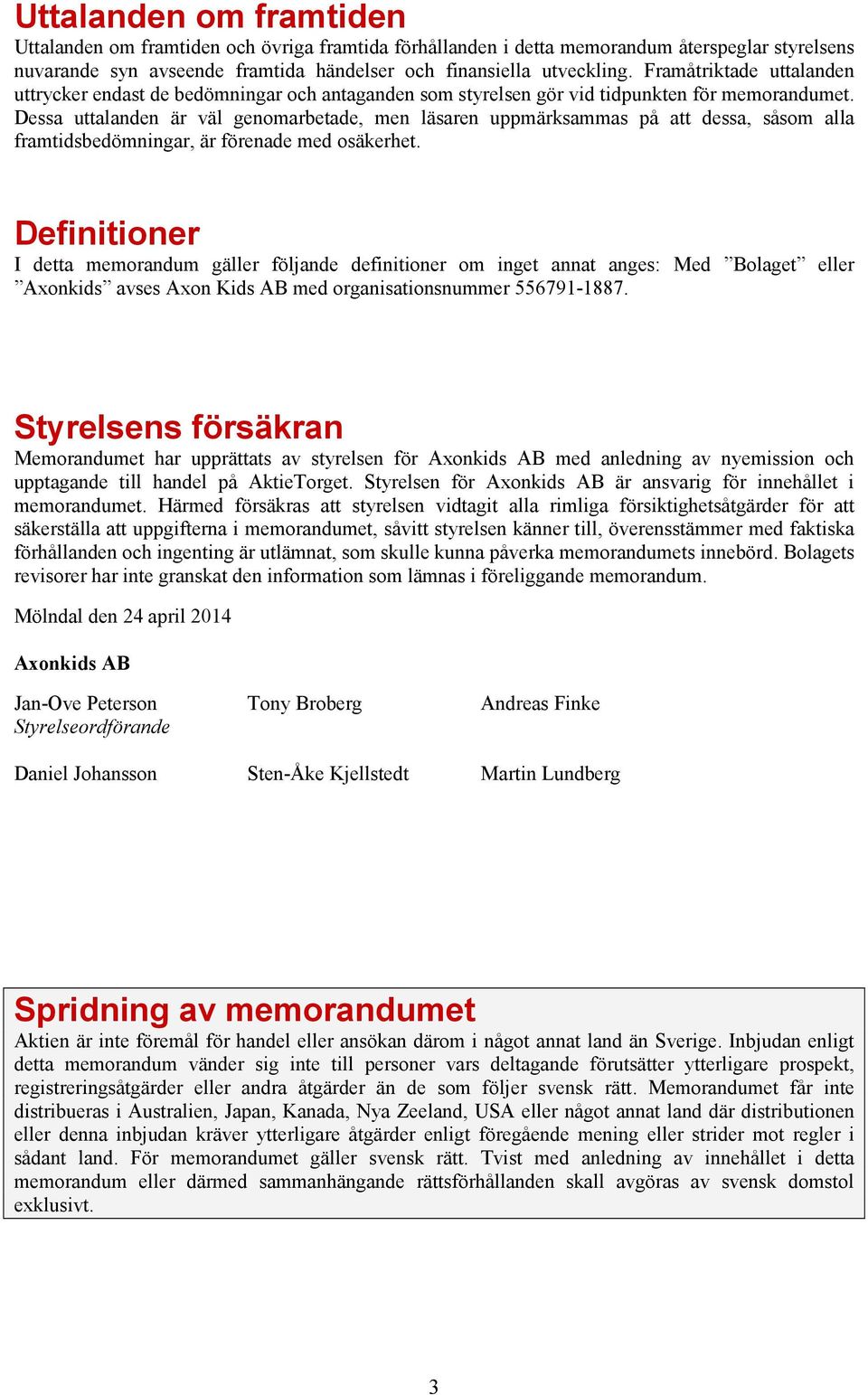 Uttalanden om framtiden

Uttalanden om framtiden och övriga framtida förhållanden i detta memorandum återspeglar styrelsens nuvarande syn avseende framtida händelser och finansiella utveckling. Framåtriktade uttalanden uttrycker endast de bedömningar och antaganden som styrelsen gör vid tidpunkten för memorandumet. Dessa uttalanden är väl genomarbetade, men läsaren uppmärksammas på att dessa, såsom alla framtidsbedömningar, är förenade med osäkerhet.

Definitioner

I detta memorandum gäller följande definitioner om inget annat anges: Med ”Bolaget” eller ”Axonkids” avses Axon Kids AB med organisationsnummer 556791-1887.

Styrelsens försäkran

Memorandumet har upprättats av styrelsen för Axonkids AB med anledning av nyemission och upptagande till handel på AktieTorget. Styrelsen för Axonkids AB är ansvarig för innehållet i memorandumet. Härmed försäkras att styrelsen vidtagit alla rimliga försiktighetsåtgärder för att säkerställa att uppgifterna i memorandumet, såvitt styrelsen känner till, överensstämmer med faktiska förhållanden och ingenting är utlämnat, som skulle kunna påverka memorandumets innebörd. Bolagets revisorer har inte granskat den information som lämnas i föreliggande memorandum.

Mölndal den 24 april 2014

Axonkids AB

Jan-Ove Peterson
Styrelseordförande

Tony Broberg

Andreas Finke

Daniel Johansson

Sten-Åke Kjellstedt

Martin Lundberg

Spridning av memorandumet

Aktien är inte föremål för handel eller ansökan därom i något annat land än Sverige. Inbjudan enligt detta memorandum vänder sig inte till personer vars deltagande förutsätter ytterligare prospekt, registreringsåtgärder eller andra åtgärder än de som följer svensk rätt. Memorandumet får inte distribueras i Australien, Japan, Kanada, Nya Zeeland, USA eller något annat land där distributionen eller denna inbjudan kräver ytterligare åtgärder enligt föregående mening eller strider mot regler i sådant land. För memorandumet gäller svensk rätt. Tvist med anledning av innehållet i detta memorandum eller därmed sammanhängande rättsförhållanden skall avgöras av svensk domstol exklusivt.

3